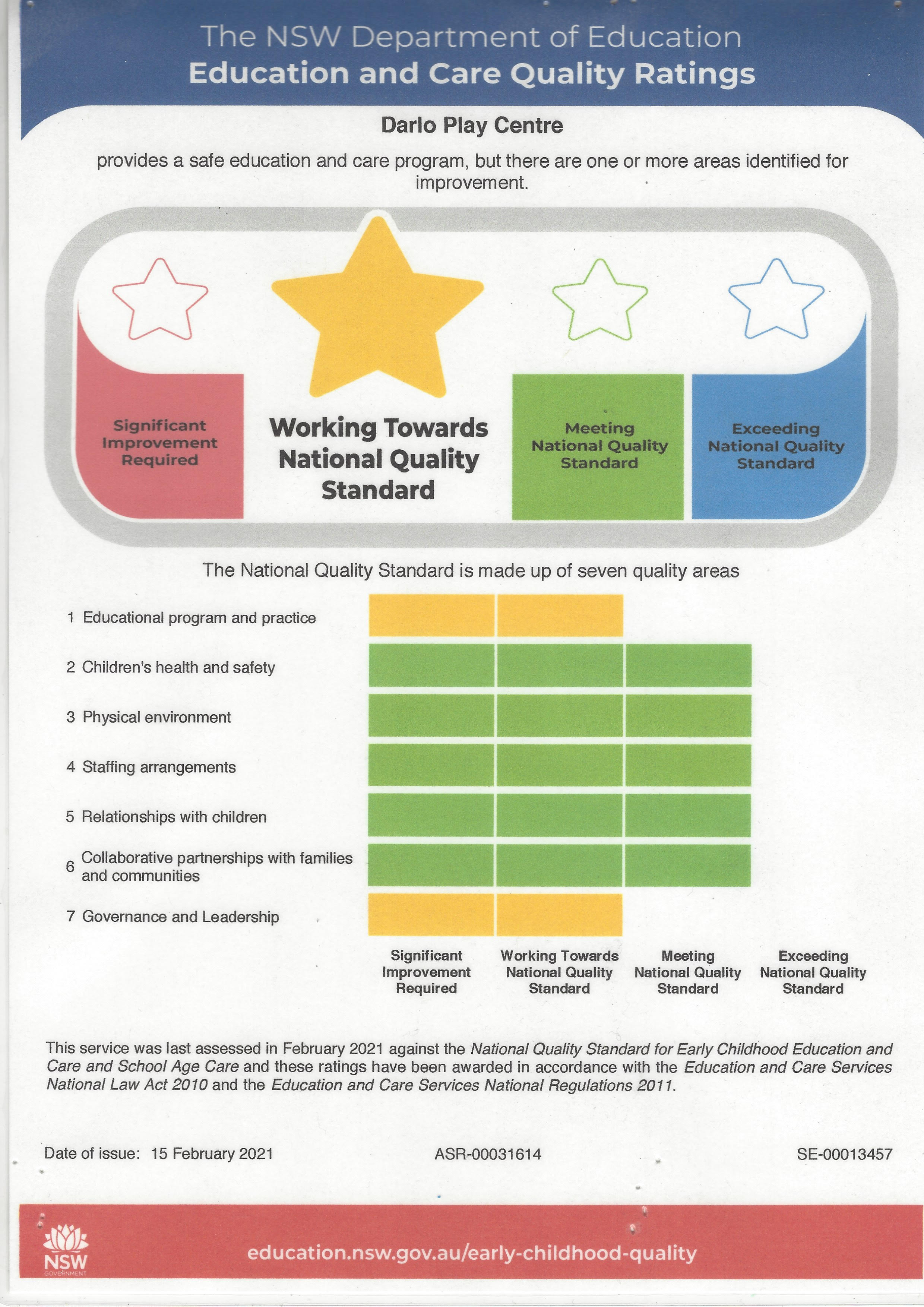 The NSW Department of Education
Education and Care Quality Ratings

Darlo Play Centre

provides a safe education and care program, but there are one or more areas identified for improvement.

Significant Improvement Required

Working Towards National Quality Standard

Meeting National Quality Standard

Exceeding National Quality Standard

The National Quality Standard is made up of seven quality areas

1 Educational program and practice
2 Children's health and safety
3 Physical environment
4 Staffing arrangements
5 Relationships with children
6 Collaborative partnerships with families and communities
7 Governance and Leadership

Significant Improvement Required
Working Towards National Quality Standard
Meeting National Quality Standard
Exceeding National Quality Standard

This service was last assessed in February 2021 against the National Quality Standard for Early Childhood Education and Care and School Age Care and these ratings have been awarded in accordance with the Education and Care Services National Law Act 2010 and the Education and Care Services National Regulations 2011.

Date of issue: 15 February 2021
ASR-00031614
SE-00013457

NSW GOVERNMENT
education.nsw.gov.au/early-childhood-quality